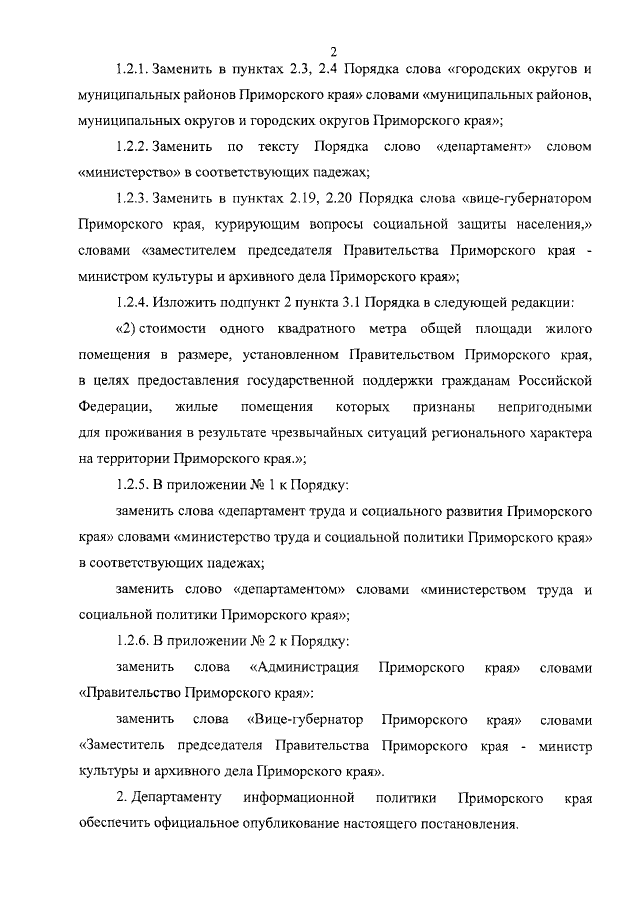 2

1.2.1. Заменить в пунктах 2.3, 2.4 Порядка слова «городских округов и муниципальных районов Приморского края» словами «муниципальных районов, муниципальных округов и городских округов Приморского края»;

1.2.2. Заменить по тексту Порядка слово «департамент» словом «министерство» в соответствующих падежах;

1.2.3. Заменить в пунктах 2.19, 2.20 Порядка слова «вице-губернатором Приморского края, курирующим вопросы социальной защиты населения,» словами «заместителем председателя Правительства Приморского края - министром культуры и архивного дела Приморского края»;

1.2.4. Изложить подпункт 2 пункта 3.1 Порядка в следующей редакции:

«2) стоимости одного квадратного метра общей площади жилого помещения в размере, установленном Правительством Приморского края, в целях предоставления государственной поддержки гражданам Российской Федерации, жилые помещения которых признаны непригодными для проживания в результате чрезвычайных ситуаций регионального характера на территории Приморского края.»;

1.2.5. В приложении № 1 к Порядку:

заменить слова «департамент труда и социального развития Приморского края» словами «министерство труда и социальной политики Приморского края» в соответствующих падежах;

заменить слово «департаментом» словами «министерством труда и социальной политики Приморского края»;

1.2.6. В приложении № 2 к Порядку:

заменить слова «Администрация Приморского края» словами «Правительство Приморского края»:

заменить слова «Вице-губернатор Приморского края» словами «Заместитель председателя Правительства Приморского края - министр культуры и архивного дела Приморского края».

2. Департаменту информационной политики Приморского края обеспечить официальное опубликование настоящего постановления.